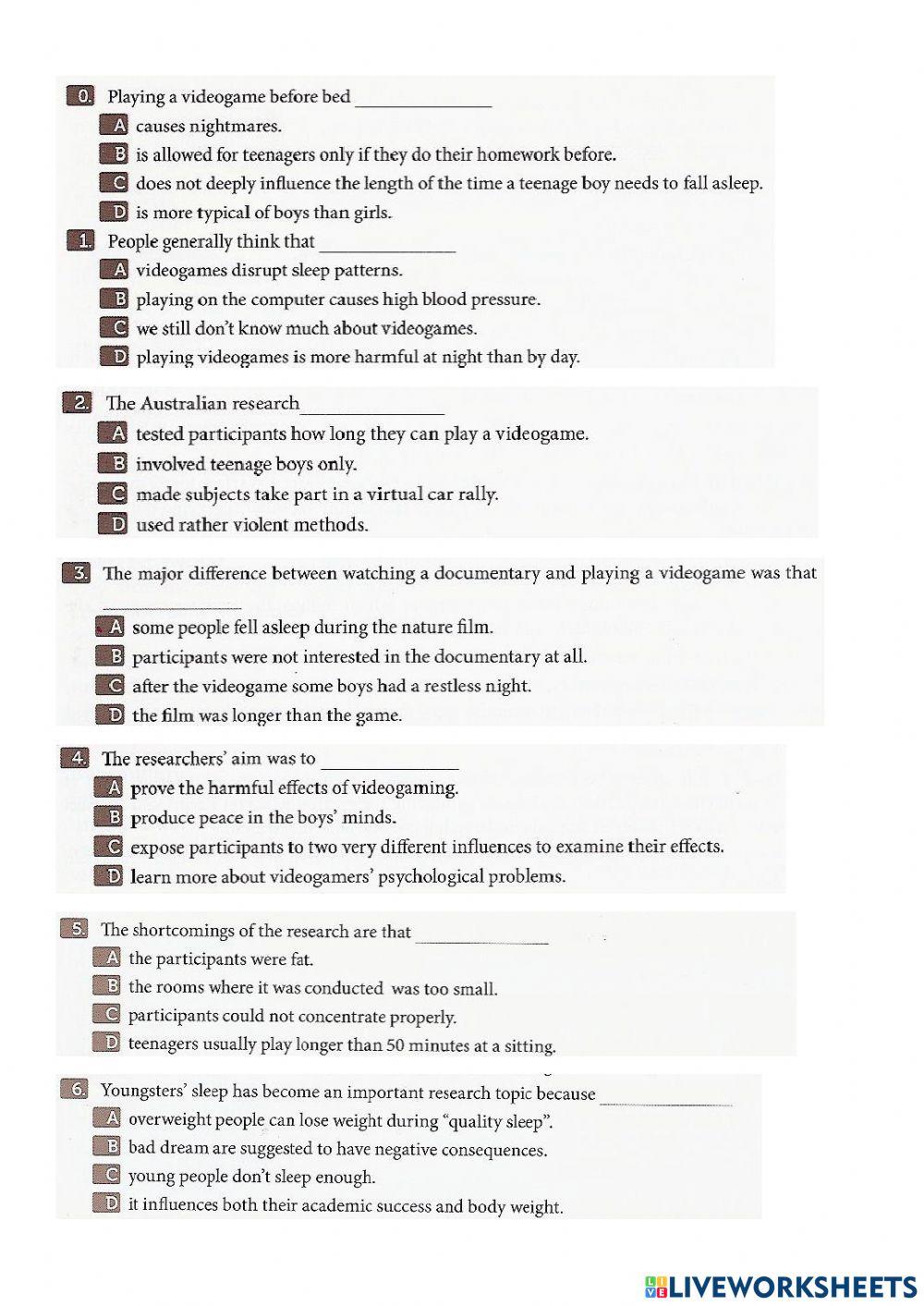 0. Playing a videogame before bed _______________

A causes nightmares.

B is allowed for teenagers only if they do their homework before.

C does not deeply influence the length of the time a teenage boy needs to fall asleep.

D is more typical of boys than girls.

1. People generally think that _______________

A videogames disrupt sleep patterns.

B playing on the computer causes high blood pressure.

C we still don't know much about videogames.

D playing videogames is more harmful at night than by day.

2. The Australian research_______________

A tested participants how long they can play a videogame.

B involved teenage boys only.

C made subjects take part in a virtual car rally.

D used rather violent methods.

3. The major difference between watching a documentary and playing a videogame was that _______________

A some people fell asleep during the nature film.

B participants were not interested in the documentary at all.

C after the videogame some boys had a restless night.

D the film was longer than the game.

4. The researchers' aim was to _______________

A prove the harmful effects of videogaming.

B produce peace in the boys' minds.

C expose participants to two very different influences to examine their effects.

D learn more about videogamers' psychological problems.

5. The shortcomings of the research are that _______________

A the participants were fat.

B the rooms where it was conducted was too small.

C participants could not concentrate properly.

D teenagers usually play longer than 50 minutes at a sitting.

6. Youngsters' sleep has become an important research topic because _______________

A overweight people can lose weight during "quality sleep".

B bad dream are suggested to have negative consequences.

C young people don't sleep enough.

D it influences both their academic success and body weight.

LIVEWORKSHEETS